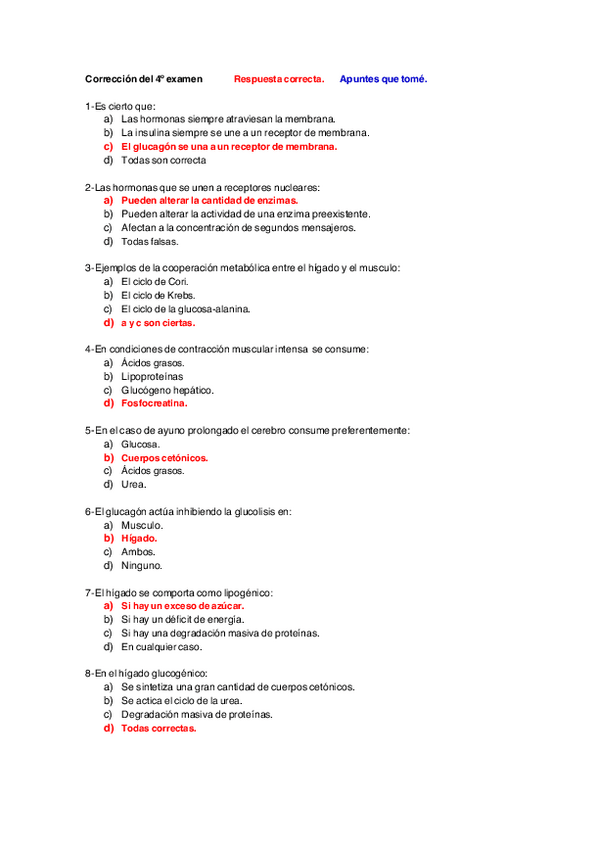 Corrección del 4º examen Respuesta correcta. Apuntes que tomé.

1-Es cierto que:
a) Las hormonas siempre atraviesan la membrana.
b) La insulina siempre se une a un receptor de membrana.
c) El glucagón se una a un receptor de membrana.
d) Todas son correcta

2-Las hormonas que se unen a receptores nucleares:
a) Pueden alterar la cantidad de enzimas.
b) Pueden alterar la actividad de una enzima preexistente.
c) Afectan a la concentración de segundos mensajeros.
d) Todas falsas.

3-Ejemplos de la cooperación metabólica entre el hígado y el musculo:
a) El ciclo de Cori.
b) El ciclo de Krebs.
c) El ciclo de la glucosa-alanina.
d) a y c son ciertas.

4-En condiciones de contracción muscular intensa se consume:
a) Ácidos grasos.
b) Lipoproteínas
c) Glucógeno hepático.
d) Fosfocreatina.

5-En el caso de ayuno prolongado el cerebro consume preferentemente:
a) Glucosa.
b) Cuerpos cetónicos.
c) Ácidos grasos.
d) Urea.

6-El glucagón actúa inhibiendo la glucolisis en:
a) Musculo.
b) Hígado.
c) Ambos.
d) Ninguno.

7-El hígado se comporta como lipogénico:
a) Si hay un exceso de azúcar.
b) Si hay un déficit de energía.
c) Si hay una degradación masiva de proteínas.
d) En cualquier caso.

8-En el hígado glucogénico:
a) Se sintetiza una gran cantidad de cuerpos cetónicos.
b) Se actica el ciclo de la urea.
c) Degradación masiva de proteínas.
d) Todas correctas.